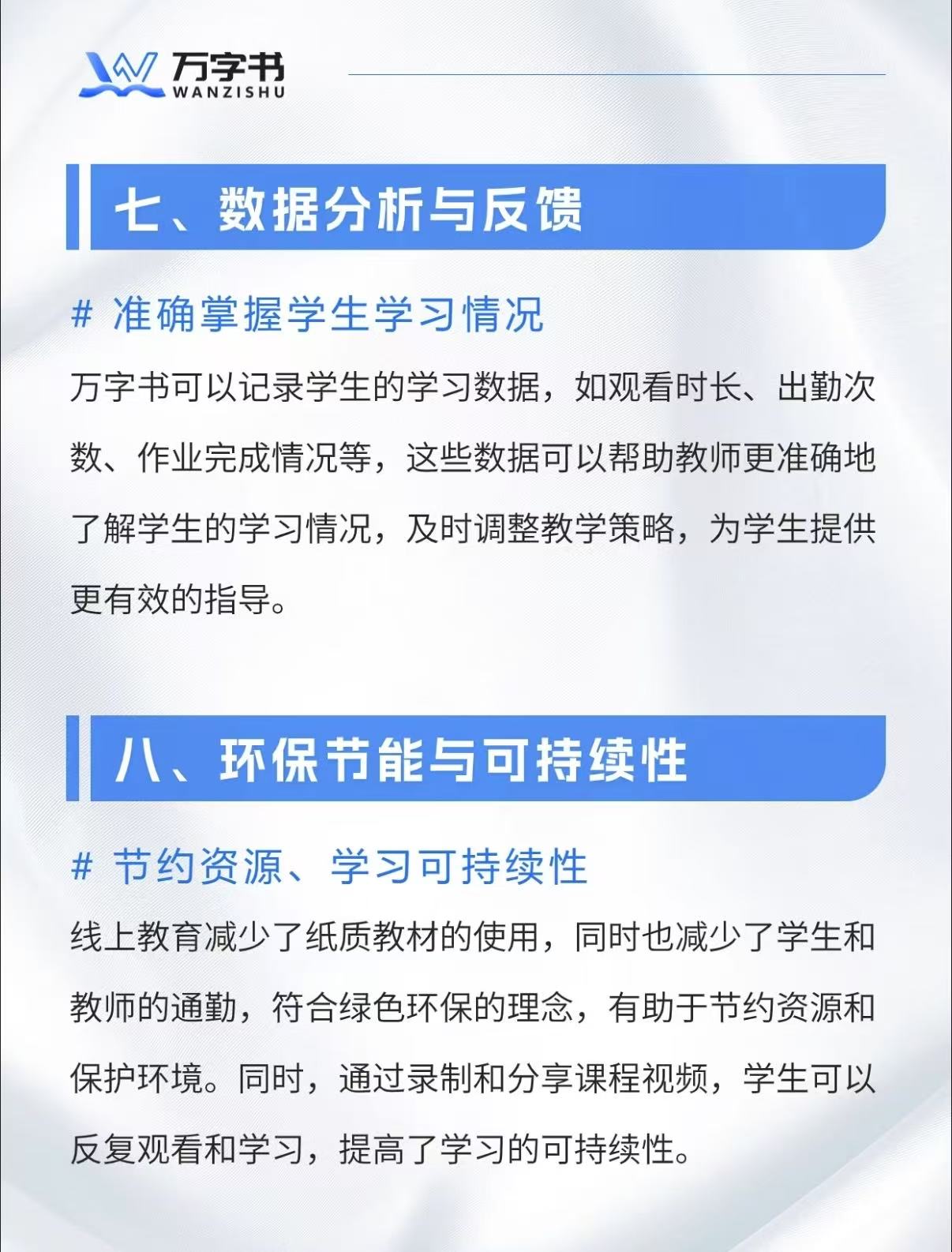 万字书
WANZISHU

七、数据分析与反馈

# 准确掌握学生学习情况

万字书可以记录学生的学习数据，如观看时长、出勤次数、作业完成情况等，这些数据可以帮助教师更准确地了解学生的学习情况，及时调整教学策略，为学生提供更有效的指导。

八、环保节能与可持续性

# 节约资源、学习可持续性

线上教育减少了纸质教材的使用，同时也减少了学生和教师的通勤，符合绿色环保的理念，有助于节约资源和保护环境。同时，通过录制和分享课程视频，学生可以反复观看和学习，提高了学习的可持续性。